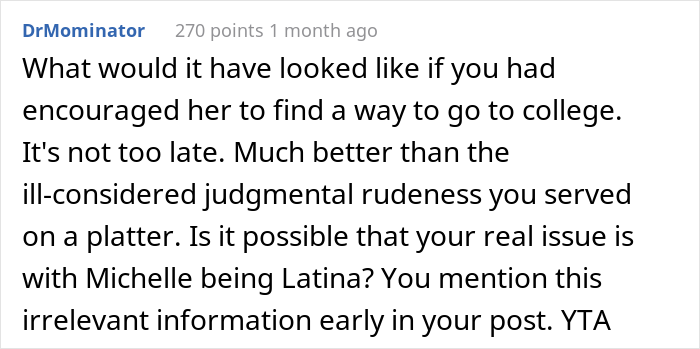 DrMominator 270 points 1 month ago

What would it have looked like if you had encouraged her to find a way to go to college. It's not too late. Much better than the ill-considered judgmental rudeness you served on a platter. Is it possible that your real issue is with Michelle being Latina? You mention this irrelevant information early in your post. YTA